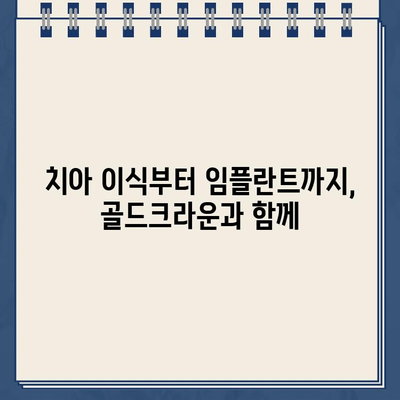 치아 이식부터 임플란트까지, 골드크라운과 함께